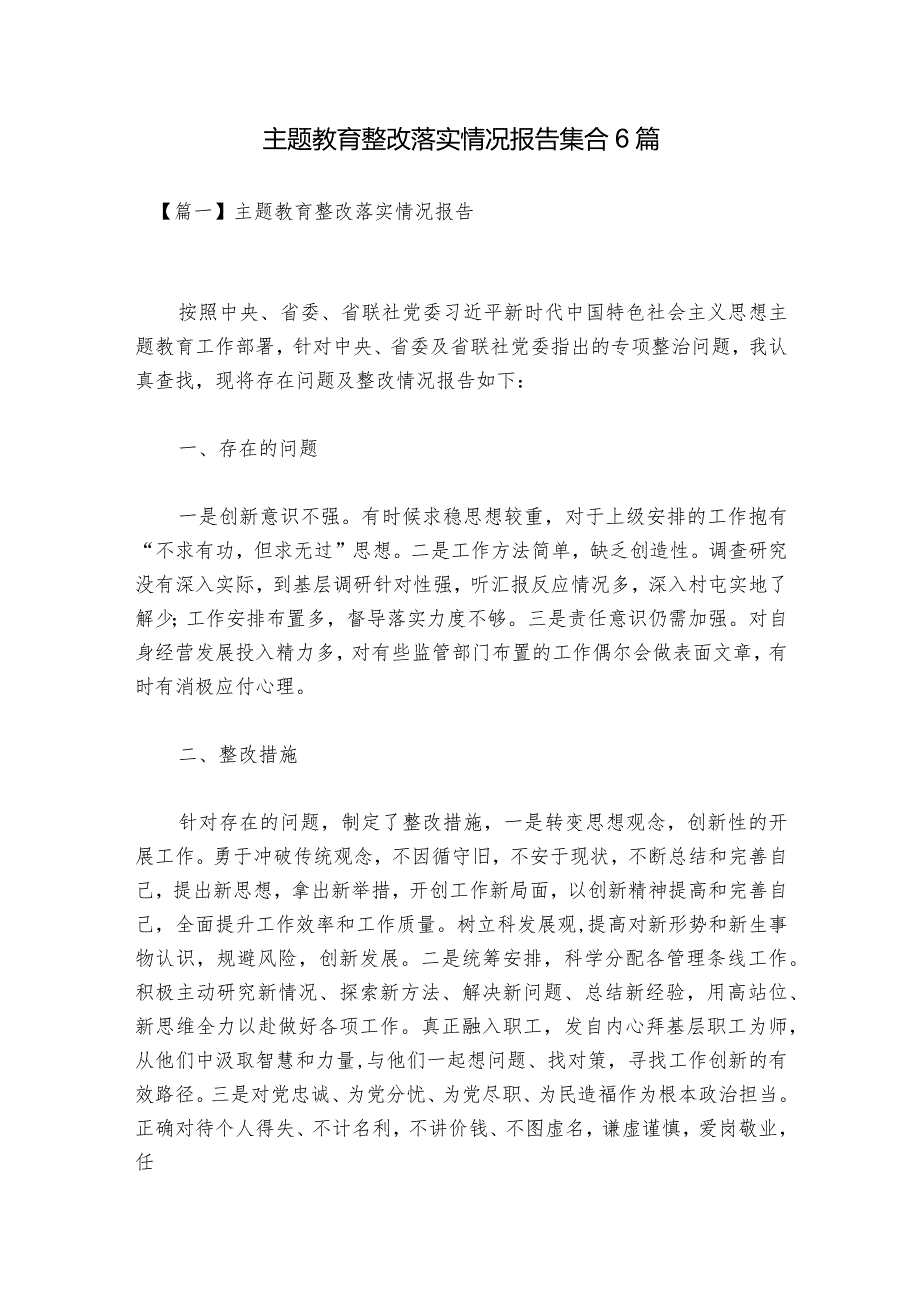 主题教育整改落实情况报告集合6篇

【篇一】主题教育整改落实情况报告

按照中央、省委、省联社党委习近平新时代中国特色社会主义思想主题教育工作部署，针对中央、省委及省联社党委指出的专项整治问题，我认真查找，现将存在问题及整改情况报告如下：

一、存在的问题

一是创新意识不强。有时候求稳思想较重，对于上级安排的工作抱有“不求有功，但求无过”思想。二是工作方法简单，缺乏创造性。调查研究没有深入实际，到基层调研针对性强，听汇报反应情况多，深入村屯实地了解少；工作安排布置多，督导落实力度不够。三是责任意识仍需加强。对自身经营发展投入精力多，对有些监管部门布置的工作偶尔会做表面文章，有时有消极应付心理。

二、整改措施

针对存在的问题，制定了整改措施，一是转变思想观念，创新性的开展工作。勇于冲破传统观念，不因循守旧，不安于现状，不断总结和完善自己，提出新思想，拿出新举措，开创工作新局面，以创新精神提高和完善自己，全面提升工作效率和工作质量。树立科发展观，提高对新形势和新生事物认识，规避风险，创新发展。二是统筹安排，科学分配各管理条线工作。积极主动研究新情况、探索新方法、解决新问题、总结新经验，用高站位、新思维全力以赴做好各项工作。真正融入职工，发自内心拜基层职工为师，从他们中汲取智慧和力量，与他们一起想问题、找对策，寻找工作创新的有效路径。三是对党忠诚、为党分忧、为党尽职、为民造福作为根本政治担当。正确对待个人得失、不计名利，不讲价钱、不图虚名，谦虚谨慎，爱岗敬业，任